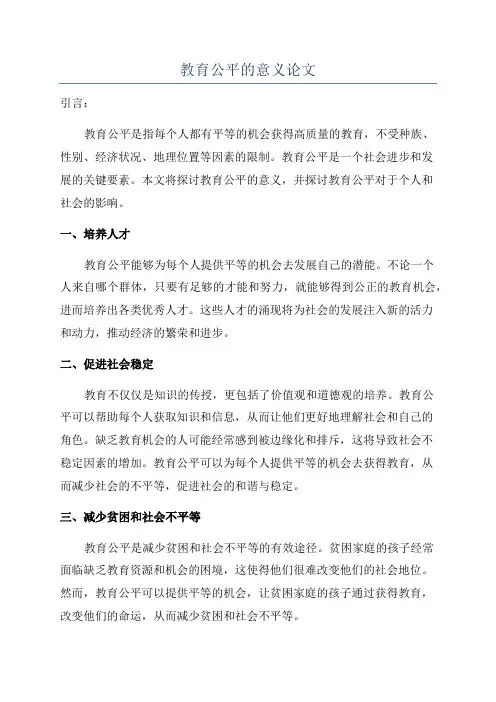 教育公平的意义论文

引言：

教育公平是指每个人都有平等的机会获得高质量的教育，不受种族、性别、经济状况、地理位置等因素的限制。教育公平是一个社会进步和发展的关键要素。本文将探讨教育公平的意义，并探讨教育公平对于个人和社会的影响。

一、培养人才

教育公平能够为每个人提供平等的机会去发展自己的潜能。不论一个人来自哪个群体，只要有足够的才能和努力，就能够得到公正的教育机会，进而培养出各类优秀人才。这些人才的涌现将为社会的发展注入新的活力和动力，推动经济的繁荣和进步。

二、促进社会稳定

教育不仅仅是知识的传授，更包括了价值观和道德观的培养。教育公平可以帮助每个人获取知识和信息，从而让他们更好地理解社会和自己的角色。缺乏教育机会的人可能经常感到被边缘化和排斥，这将导致社会不稳定因素的增加。教育公平可以为每个人提供平等的机会去获得教育，从而减少社会的不平等，促进社会的和谐与稳定。

三、减少贫困和社会不平等

教育公平是减少贫困和社会不平等的有效途径。贫困家庭的孩子经常面临缺乏教育资源和机会的困境，这使得他们很难改变他们的社会地位。然而，教育公平可以提供平等的机会，让贫困家庭的孩子通过获得教育，改变他们的命运，从而减少贫困和社会不平等。